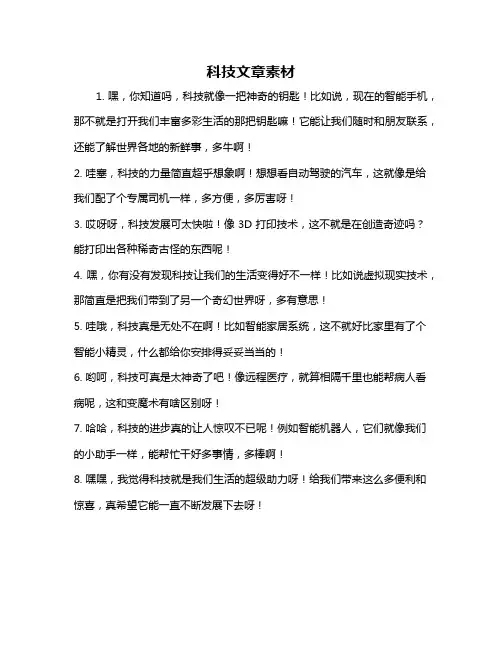 科技文章素材

1. 嘿，你知道吗，科技就像一把神奇的钥匙！比如说，现在的智能手机，那不就是打开我们丰富多彩生活的那把钥匙嘛！它能让我们随时和朋友联系，还能了解世界各地的新鲜事，多牛啊！

2. 哇塞，科技的力量简直超乎想象啊！想想看自动驾驶的汽车，这就像是给我们配了个专属司机一样，多方便，多厉害呀！

3. 哎呀呀，科技发展可太快啦！像 3D 打印技术，这不就是在创造奇迹吗？能打印出各种稀奇古怪的东西呢！

4. 嘿，你有没有发现科技让我们的生活变得好不一样！比如说虚拟现实技术，那简直是把我们带到了另一个奇幻世界呀，多有意思！

5. 哇哦，科技真是无处不在啊！比如智能家居系统，这不就好比家里有了个智能小精灵，什么都给你安排得妥妥当当的！

6. 哟呵，科技可真是太神奇了吧！像远程医疗，就算相隔千里也能帮病人看病呢，这和变魔术有啥区别呀！

7. 哈哈，科技的进步真的让人惊叹不已呢！例如智能机器人，它们就像我们的小助手一样，能帮忙干好多事情，多棒啊！

8. 嘿嘿，我觉得科技就是我们生活的超级助力呀！给我们带来这么多便利和惊喜，真希望它能一直不断发展下去呀！